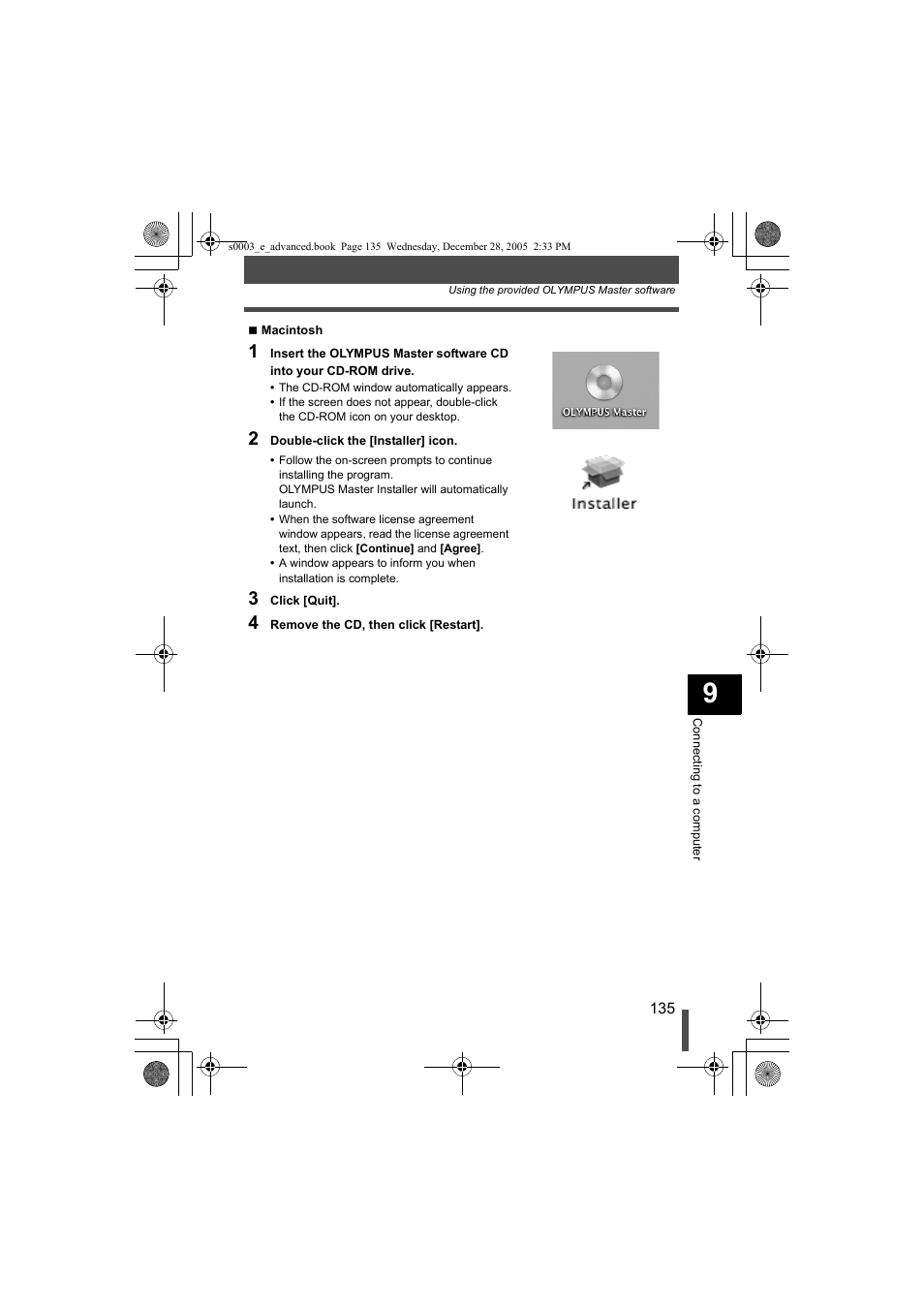 s0003_e_advanced.book Page 135 Wednesday, December 28, 2005 2:33 PM

Using the provided OLYMPUS Master software

■ Macintosh

1 Insert the OLYMPUS Master software CD into your CD-ROM drive.
• The CD-ROM window automatically appears.
• If the screen does not appear, double-click the CD-ROM icon on your desktop.

OLYMPUS Master

2 Double-click the [Installer] icon.
• Follow the on-screen prompts to continue installing the program.
OLYMPUS Master Installer will automatically launch.
• When the software license agreement window appears, read the license agreement text, then click [Continue] and [Agree].
• A window appears to inform you when installation is complete.

Installer

3 Click [Quit].

4 Remove the CD, then click [Restart].

9

Connecting to a computer

135